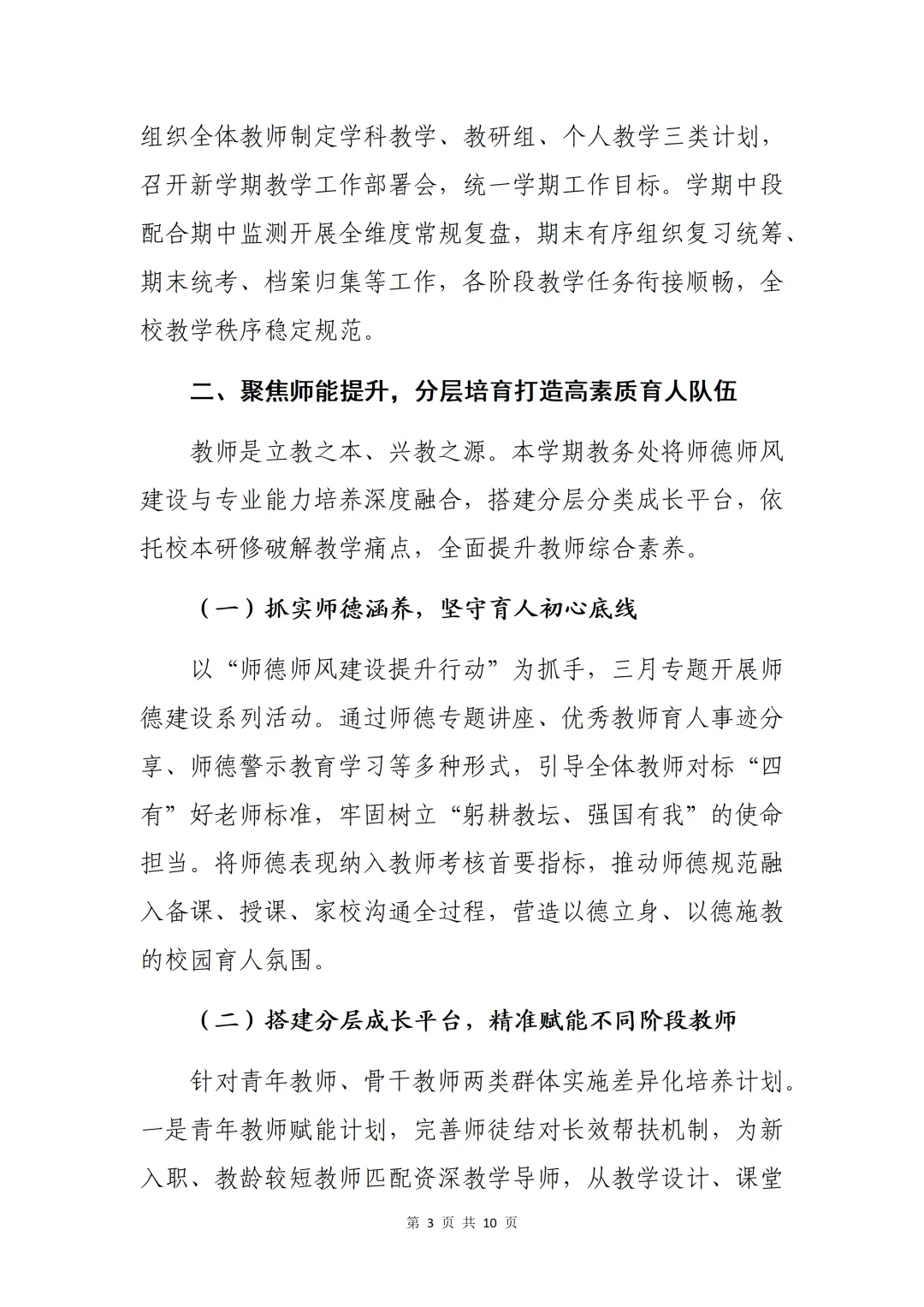 组织全体教师制定学科教学、教研组、个人教学三类计划，召开新学期教学工作部署会，统一学期工作目标。学期中段配合期中监测开展全维度常规复盘，期末有序组织复习统筹、期末统考、档案归集等工作，各阶段教学任务衔接顺畅，全校教学秩序稳定规范。

二、聚焦师能提升，分层培育打造高素质育人队伍

教师是立教之本、兴教之源。本学期教务处将师德师风建设与专业能力培养深度融合，搭建分层分类成长平台，依托校本研修破解教学痛点，全面提升教师综合素养。

（一）抓实师德涵养，坚守育人初心底线

以“师德师风建设提升行动”为抓手，三月专题开展师德建设系列活动。通过师德专题讲座、优秀教师育人事迹分享、师德警示教育学习等多种形式，引导全体教师对标“四有”好老师标准，牢固树立“躬耕教坛、强国有我”的使命担当。将师德表现纳入教师考核首要指标，推动师德规范融入备课、授课、家校沟通全过程，营造以德立身、以德施教的校园育人氛围。

（二）搭建分层成长平台，精准赋能不同阶段教师

针对青年教师、骨干教师两类群体实施差异化培养计划。一是青年教师赋能计划，完善师徒结对长效帮扶机制，为新入职、教龄较短教师匹配资深教学导师，从教学设计、课堂

第 3 页 共 10 页